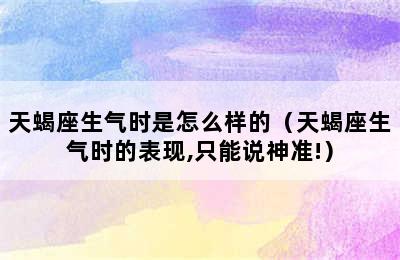 天蝎座生气时是怎么样的（天蝎座生气时的表现,只能说神准!)